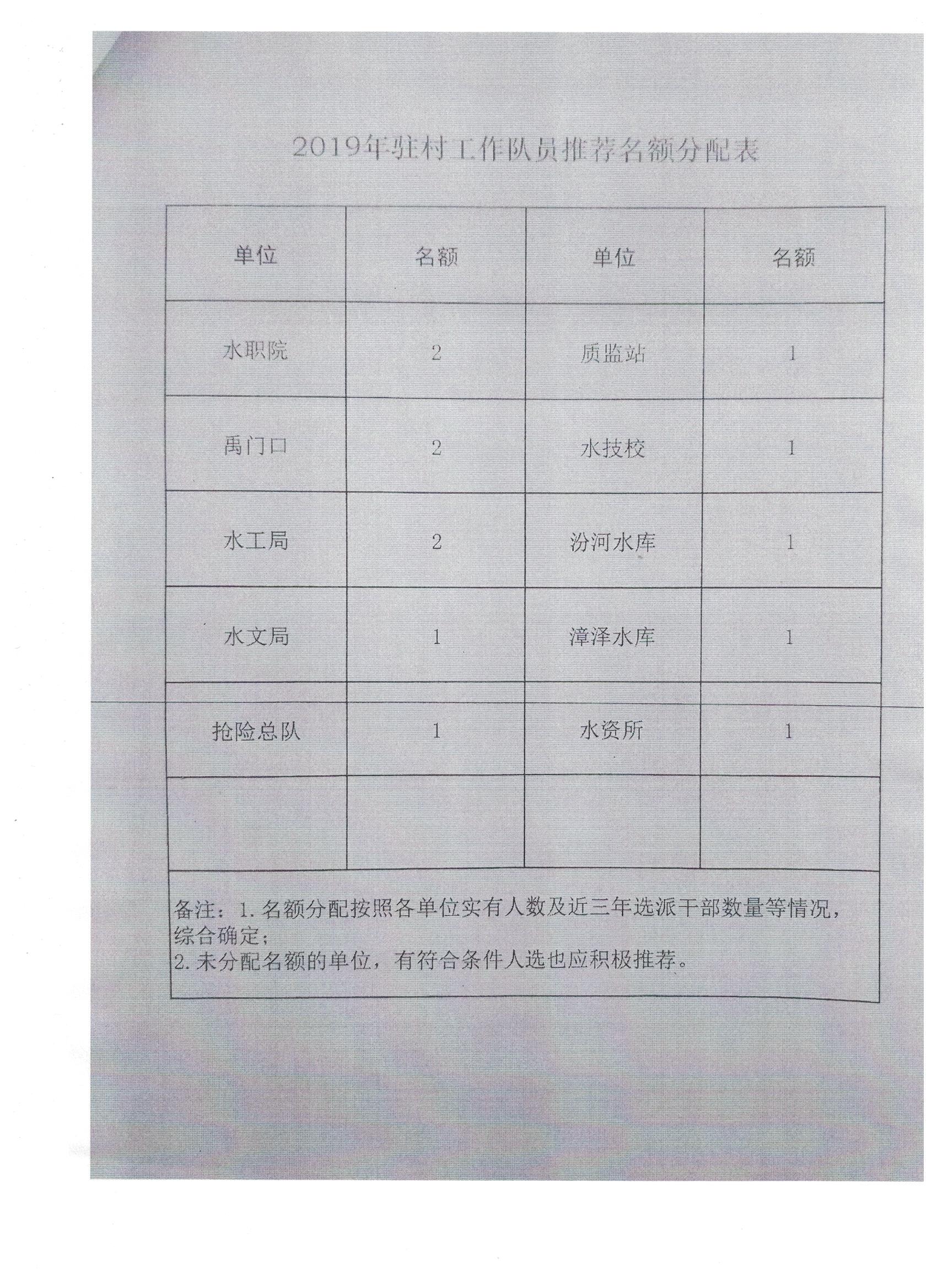 2019年驻村工作队员推荐名额分配表

| 单位 | 名额 | 单位 | 名额 |
|---|---|---|---|
| 水职院 | 2 | 质监站 | 1 |
| 禹门口 | 2 | 水技校 | 1 |
| 水工局 | 2 | 汾河水库 | 1 |
| 水文局 | 1 | 漳泽水库 | 1 |
| 抢险总队 | 1 | 水资所 | 1 |
|  |  |  |  |

备注：1. 名额分配按照各单位实有人数及近三年选派干部数量等情况，综合确定；
2. 未分配名额的单位，有符合条件人选也应积极推荐。